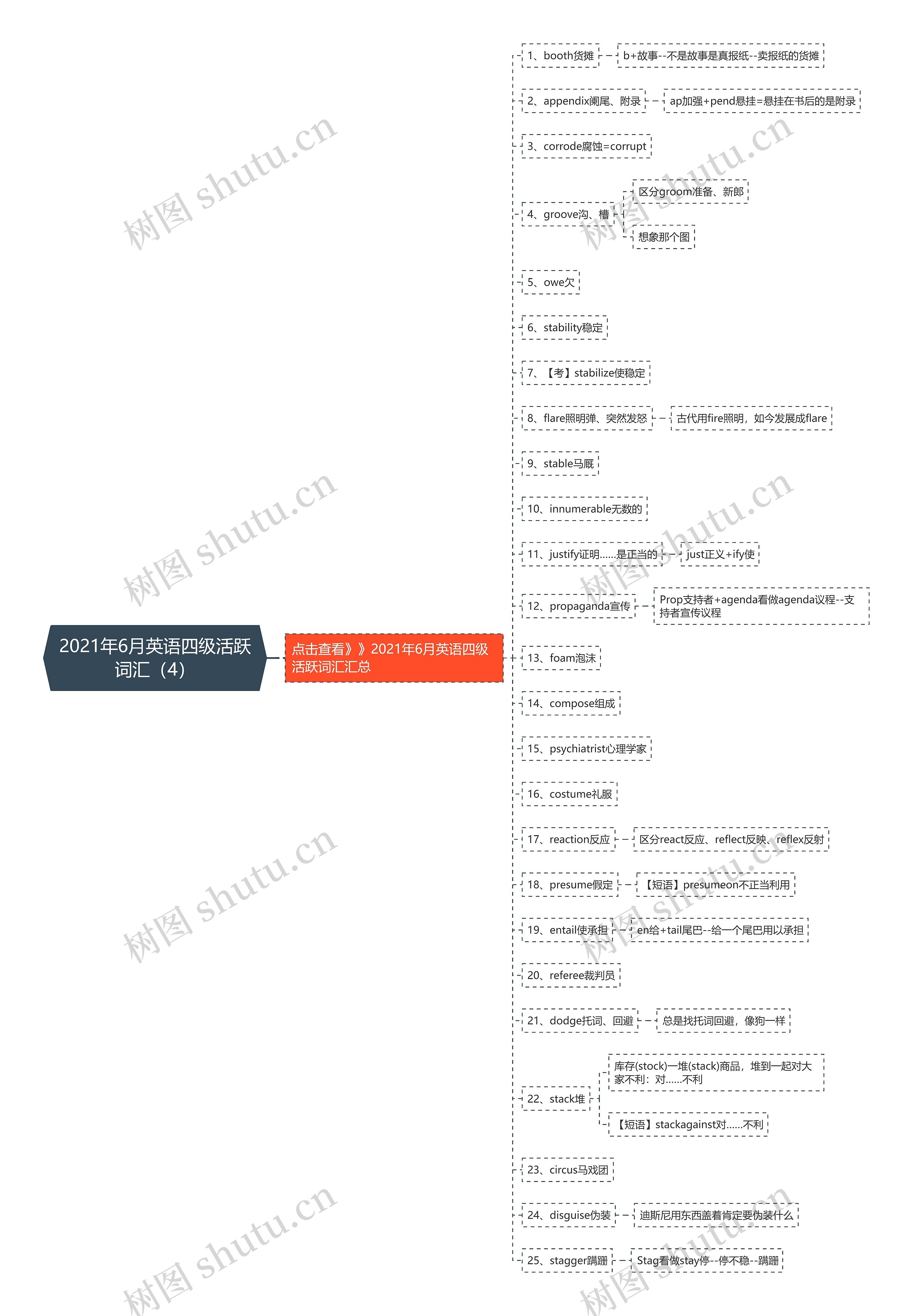 2021年6月英语四级活跃词汇（4）

点击查看》》2021年6月英语四级活跃词汇汇总

1、booth货摊
b+故事--不是故事是真报纸--卖报纸的货摊

2、appendix阑尾、附录
ap加强+pend悬挂=悬挂在书后的是附录

3、corrode腐蚀=corrupt

4、groove沟、槽
区分groom准备、新郎
想象那个图

5、owe欠

6、stability稳定

7、【考】stabilize使稳定

8、flare照明弹、突然发怒
古代用fire照明，如今发展成flare

9、stable马厩

10、innumerable无数的

11、justify证明……是正当的
just正义+ify使

12、propaganda宣传
Prop支持者+agenda看做agenda议程--支持者宣传议程

13、foam泡沫

14、compose组成

15、psychiatrist心理学家

16、costume礼服

17、reaction反应
区分react反应、reflect反映、reflex反射

18、presume假定
【短语】presumeon不正当利用

19、entail使承担
en给+tail尾巴--给一个尾巴用以承担

20、referee裁判员

21、dodge托词、回避
总是找托词回避，像狗一样

22、stack堆
库存(stock)一堆(stack)商品，堆到一起对大家不利：对……不利
【短语】stackagainst对……不利

23、circus马戏团

24、disguise伪装
迪斯尼用东西盖着肯定要伪装什么

25、stagger蹒跚
Stag看做stay停--停不稳--蹒跚

树图 shutu.cn